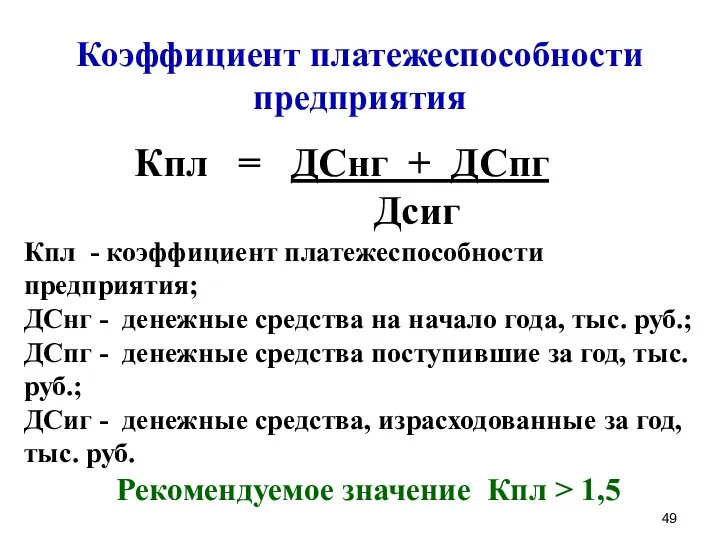 Коэффициент платежеспособности предприятия

$Кпл = \frac{ДСнг + ДСпг}{Дсиг}$

Кпл - коэффициент платежеспособности предприятия;
ДСнг - денежные средства на начало года, тыс. руб.;
ДСпг - денежные средства поступившие за год, тыс. руб.;
ДСиг - денежные средства, израсходованные за год, тыс. руб.

Рекомендуемое значение Кпл > 1,5

49